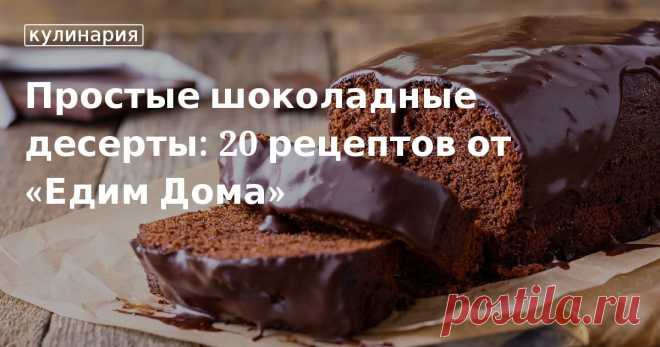 кулинария

Простые шоколадные десерты: 20 рецептов от «Едим Дома»

postila.ru